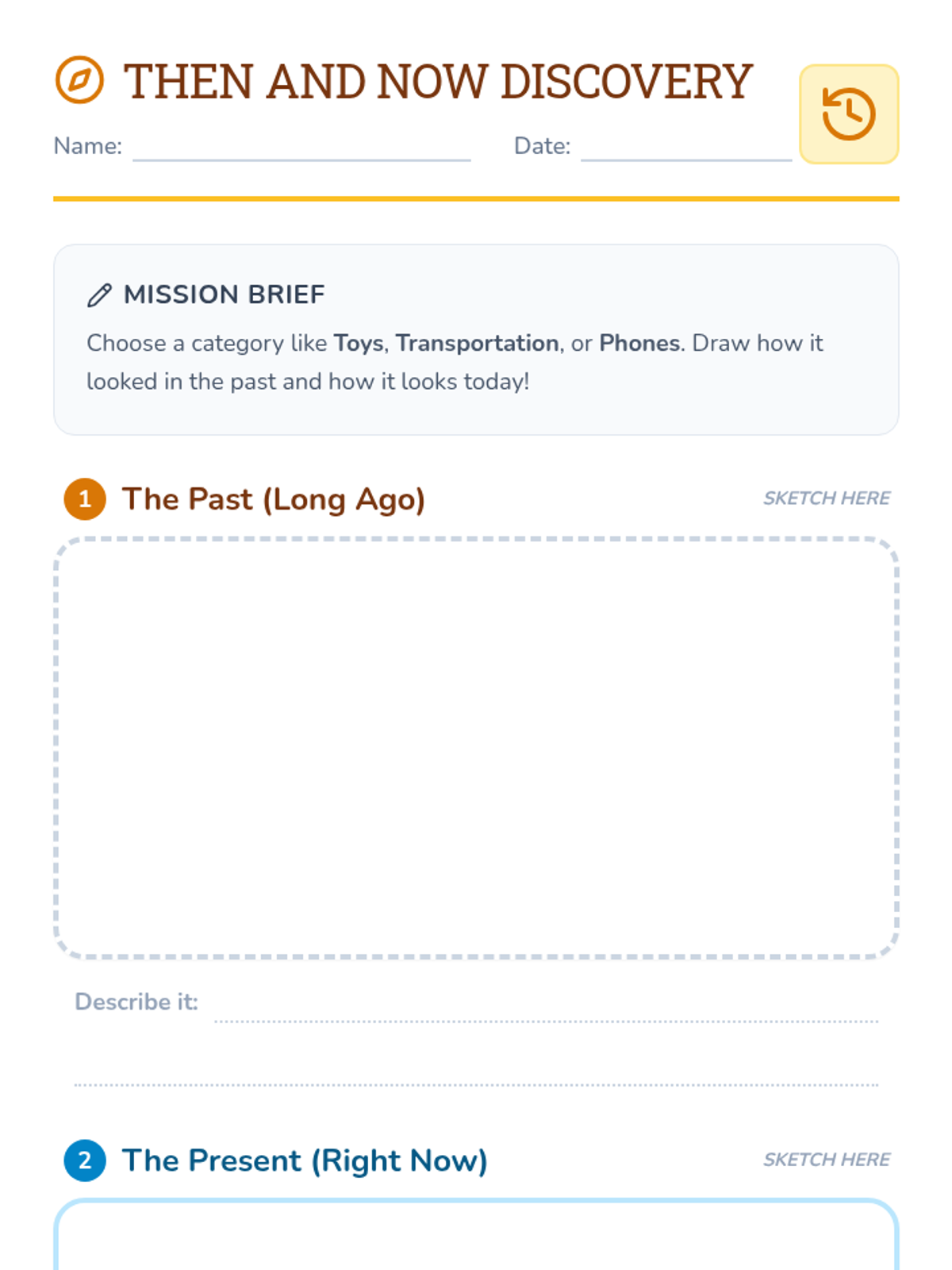 THEN AND NOW DISCOVERY

Name: ____ Date: ____

MISSION BRIEF

Choose a category like Toys, Transportation, or Phones. Draw how it looked in the past and how it looks today!

1 The Past (Long Ago)

SKETCH HERE

Describe it: ____

____

2 The Present (Right Now)

SKETCH HERE